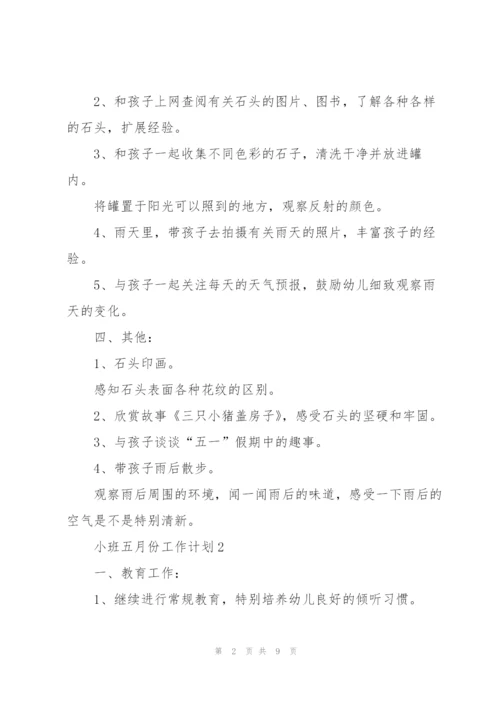 2、和孩子上网查阅有关石头的图片、图书，了解各种各样的石头，扩展经验。

3、和孩子一起收集不同色彩的石子，清洗干净并放进罐内。

将罐置于阳光可以照到的地方，观察反射的颜色。

4、雨天里，带孩子去拍摄有关雨天的照片，丰富孩子的经验。

5、与孩子一起关注每天的天气预报，鼓励幼儿细致观察雨天的变化。

四、其他：

1、石头印画。

感知石头表面各种花纹的区别。

2、欣赏故事《三只小猪盖房子》，感受石头的坚硬和牢固。

3、与孩子谈谈“五一”假期中的趣事。

4、带孩子雨后散步。

观察雨后周围的环境，闻一闻雨后的味道，感受一下雨后的空气是不是特别清新。

小班五月份工作计划2

一、教育工作：

1、继续进行常规教育，特别培养幼儿良好的倾听习惯。

第 2 页 共 9 页